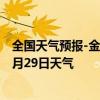 全国天气预报-金
月29日天气